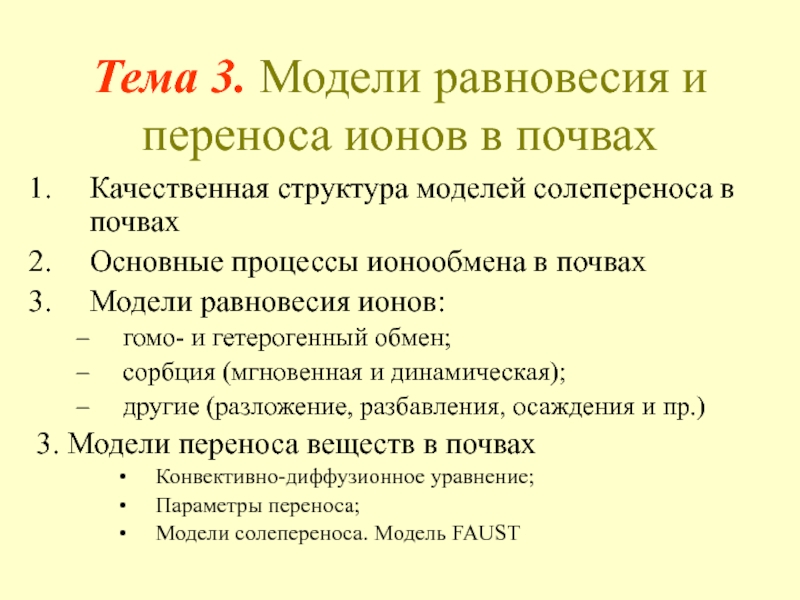 Тема 3. Модели равновесия и переноса ионов в почвах

1. Качественная структура моделей солепереноса в почвах
2. Основные процессы ионообмена в почвах
3. Модели равновесия ионов:
- гомо- и гетерогенный обмен;
- сорбция (мгновенная и динамическая);
- другие (разложение, разбавления, осаждения и пр.)

3. Модели переноса веществ в почвах
• Конвективно-диффузионное уравнение;
• Параметры переноса;
• Модели солепереноса. Модель FAUST